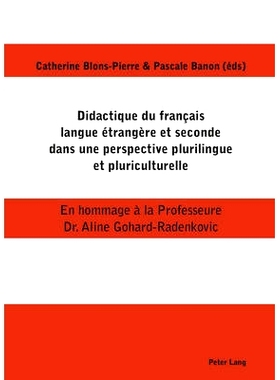 Catherine Blons-Pierre & Pascale Banon (éds)

Didactique du français langue étrangère et seconde dans une perspective plurilingue et pluriculturelle

En hommage à la Professeure Dr. Aline Gohard-Radenkovic

Peter Lang